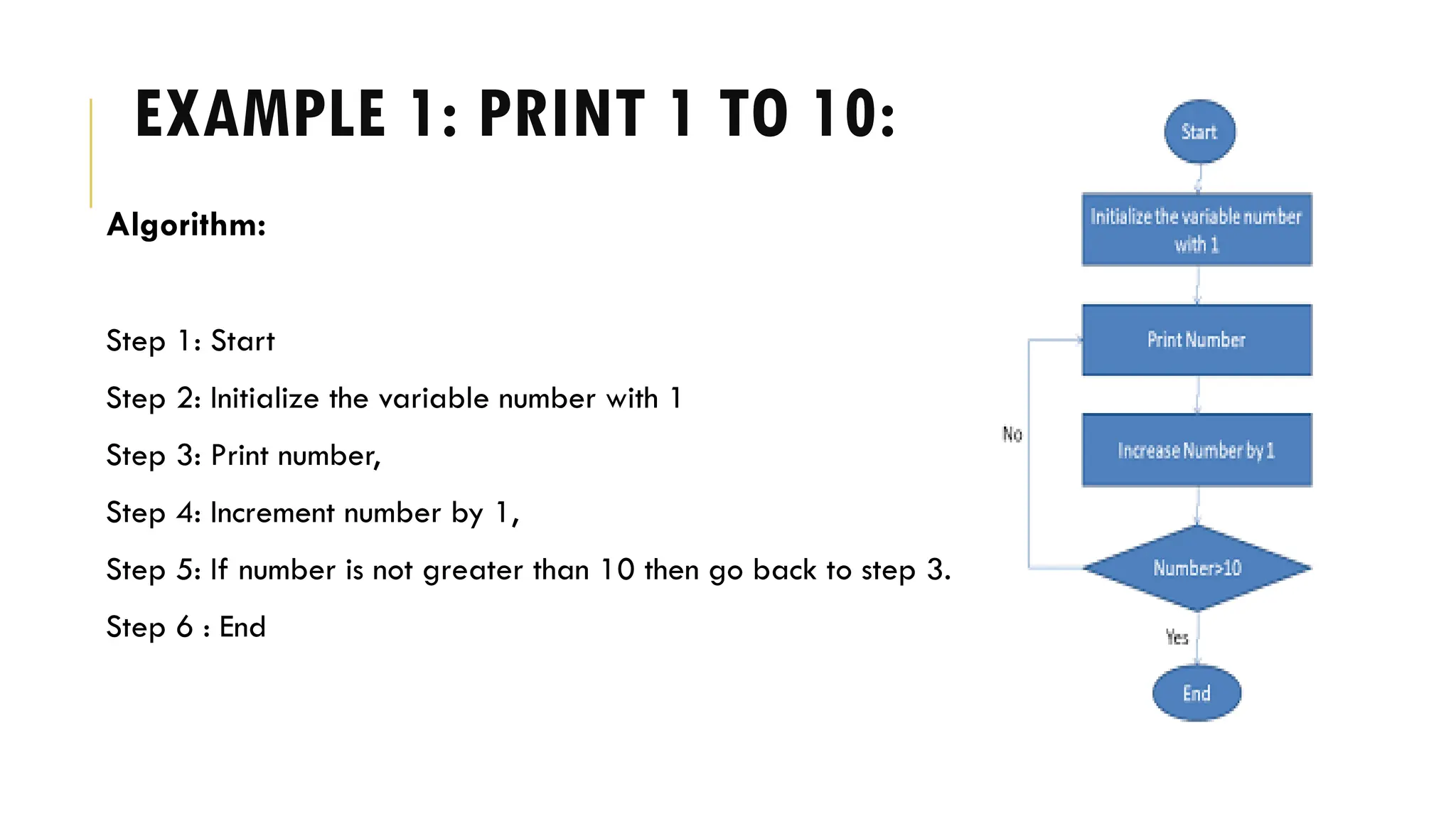 EXAMPLE 1: PRINT 1 TO 10:

Algorithm:

Step 1: Start

Step 2: Initialize the variable number with 1

Step 3: Print number,

Step 4: Increment number by 1,

Step 5: If number is not greater than 10 then go back to step 3.

Step 6 : End

Start

Initialize the variable number with 1

Print Number

Increase Number by 1

Number>10

No

Yes

End